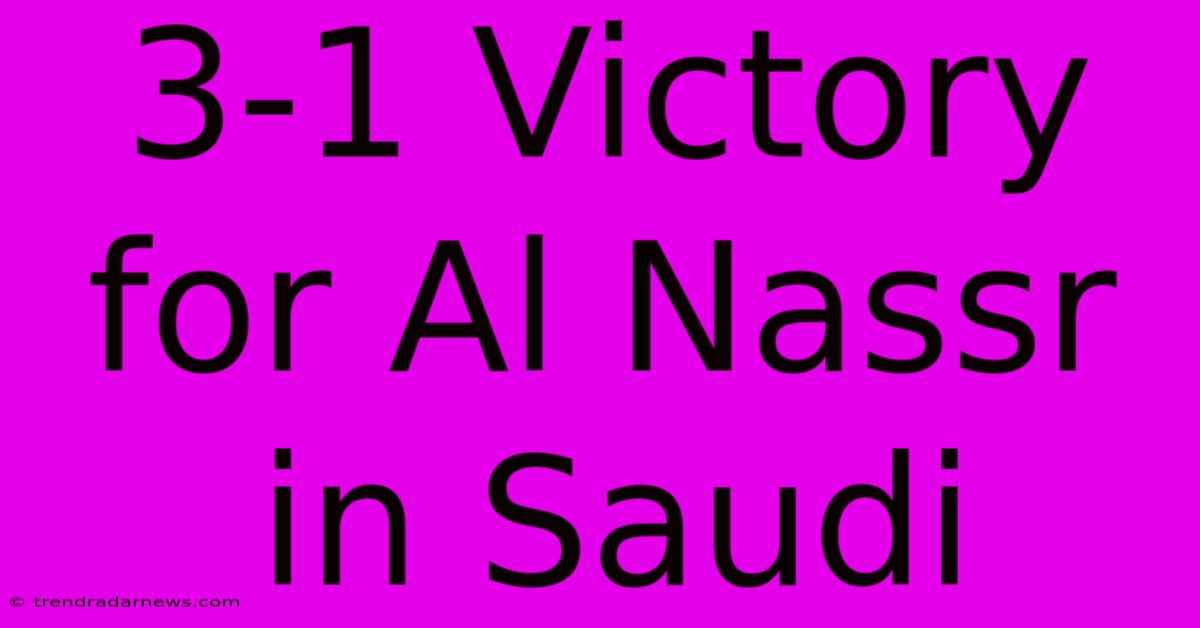 3-1 Victory for Al Nassr in Saudi

© trendradarnews.com